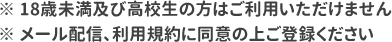 ※ 18歳未満及び高校生の方はご利用いただけません
※ メール配信、利用規約に同意の上ご登録ください